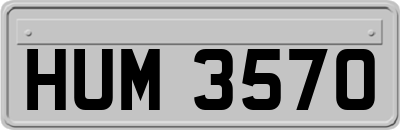 HUM 3570